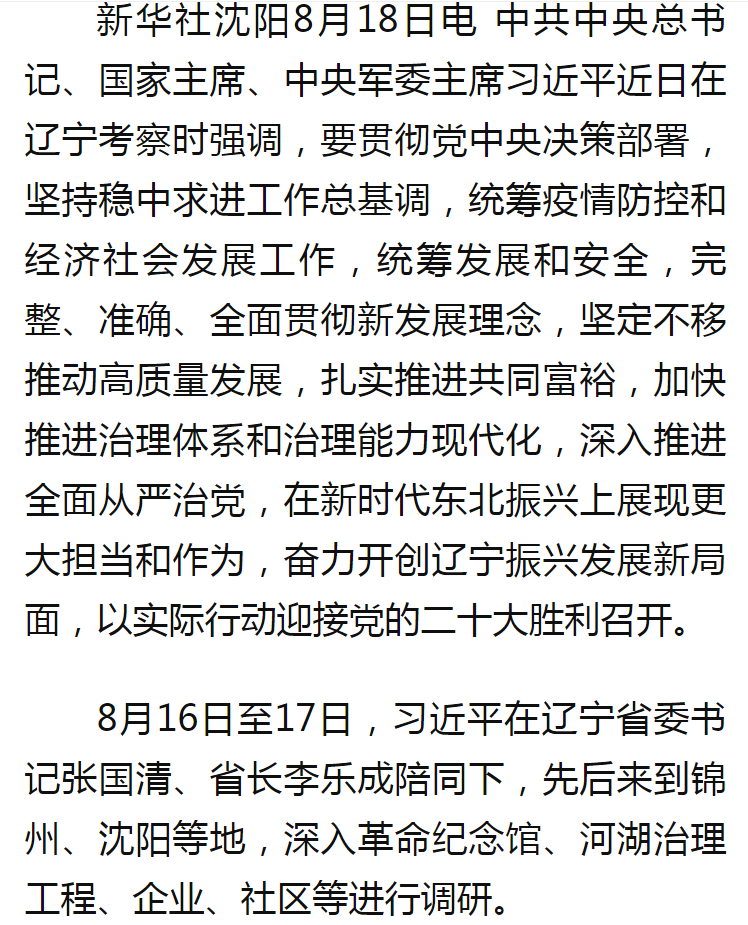 新华社沈阳8月18日电 中共中央总书记、国家主席、中央军委主席习近平近日在辽宁考察时强调，要贯彻党中央决策部署，坚持稳中求进工作总基调，统筹疫情防控和经济社会发展工作，统筹发展和安全，完整、准确、全面贯彻新发展理念，坚定不移推动高质量发展，扎实推进共同富裕，加快推进治理体系和治理能力现代化，深入推进全面从严治党，在新时代东北振兴上展现更大担当和作为，奋力开创辽宁振兴发展新局面，以实际行动迎接党的二十大胜利召开。

8月16日至17日，习近平在辽宁省委书记张国清、省长李乐成陪同下，先后来到锦州、沈阳等地，深入革命纪念馆、河湖治理工程、企业、社区等进行调研。